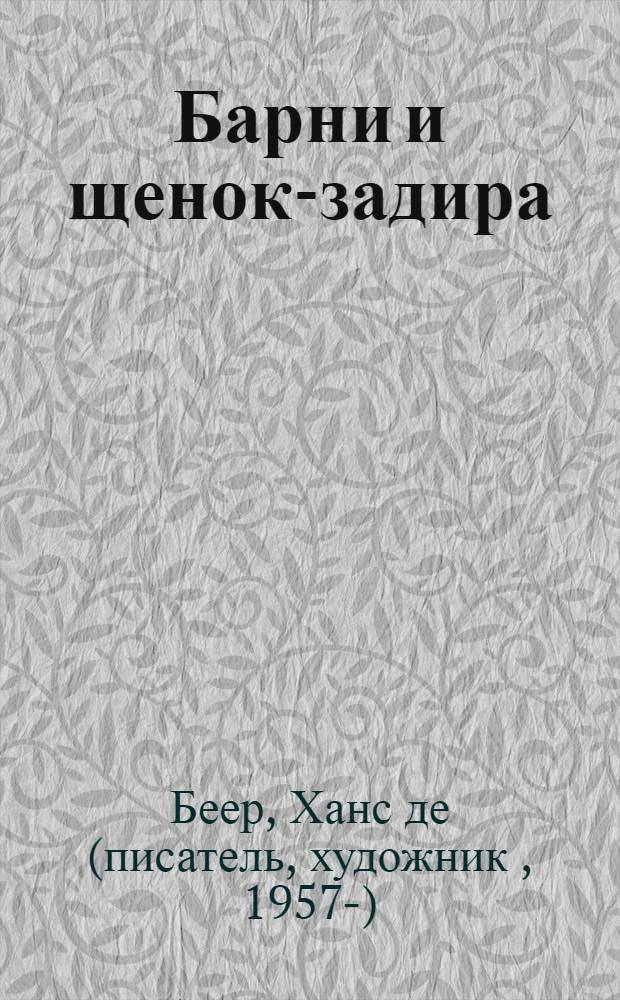 Барни и щенок-задира

Беер, Ханс де (писатель, художник , 1957-)